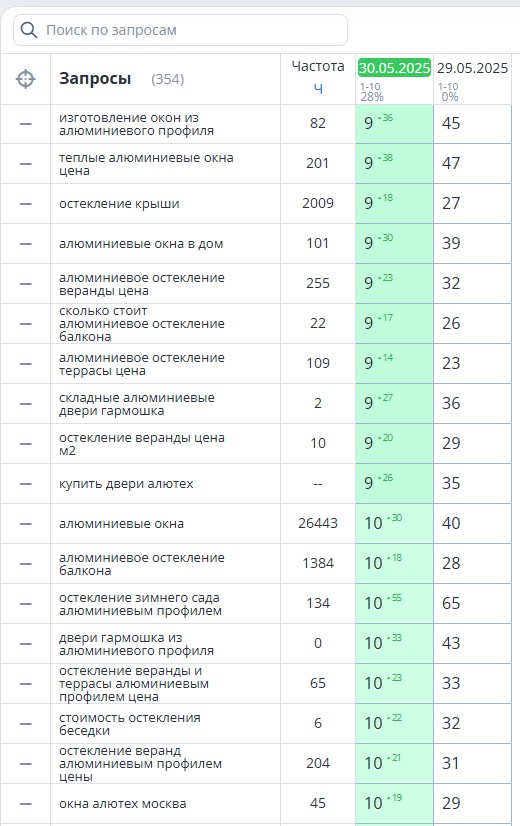 Поиск по запросам

| | Запросы (354) | Частота Ч | 30.05.2025 1-10 28% | 29.05.2025 1-10 0% |
|---|---|---|---|---|
| — | изготовление окон из алюминиевого профиля | 82 | 9 +36 | 45 |
| — | теплые алюминиевые окна цена | 201 | 9 +38 | 47 |
| — | остекление крыши | 2009 | 9 +18 | 27 |
| — | алюминиевые окна в дом | 101 | 9 +30 | 39 |
| — | алюминиевое остекление веранды цена | 255 | 9 +23 | 32 |
| — | сколько стоит алюминиевое остекление балкона | 22 | 9 +17 | 26 |
| — | алюминиевое остекление террасы цена | 109 | 9 +14 | 23 |
| — | складные алюминиевые двери гармошка | 2 | 9 +27 | 36 |
| — | остекление веранды цена м2 | 10 | 9 +20 | 29 |
| — | купить двери алютех | -- | 9 +26 | 35 |
| — | алюминиевые окна | 26443 | 10 +30 | 40 |
| — | алюминиевое остекление балкона | 1384 | 10 +18 | 28 |
| — | остекление зимнего сада алюминиевым профилем | 134 | 10 +55 | 65 |
| — | двери гармошка из алюминиевого профиля | 0 | 10 +33 | 43 |
| — | остекление веранды и террасы алюминиевым профилем цена | 65 | 10 +23 | 33 |
| — | стоимость остекления беседки | 6 | 10 +22 | 32 |
| — | остекление веранд алюминиевым профилем цены | 204 | 10 +21 | 31 |
| — | окна алютех москва | 45 | 10 +19 | 29 |